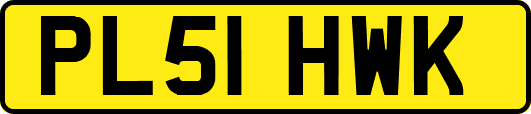 PL51 HWK